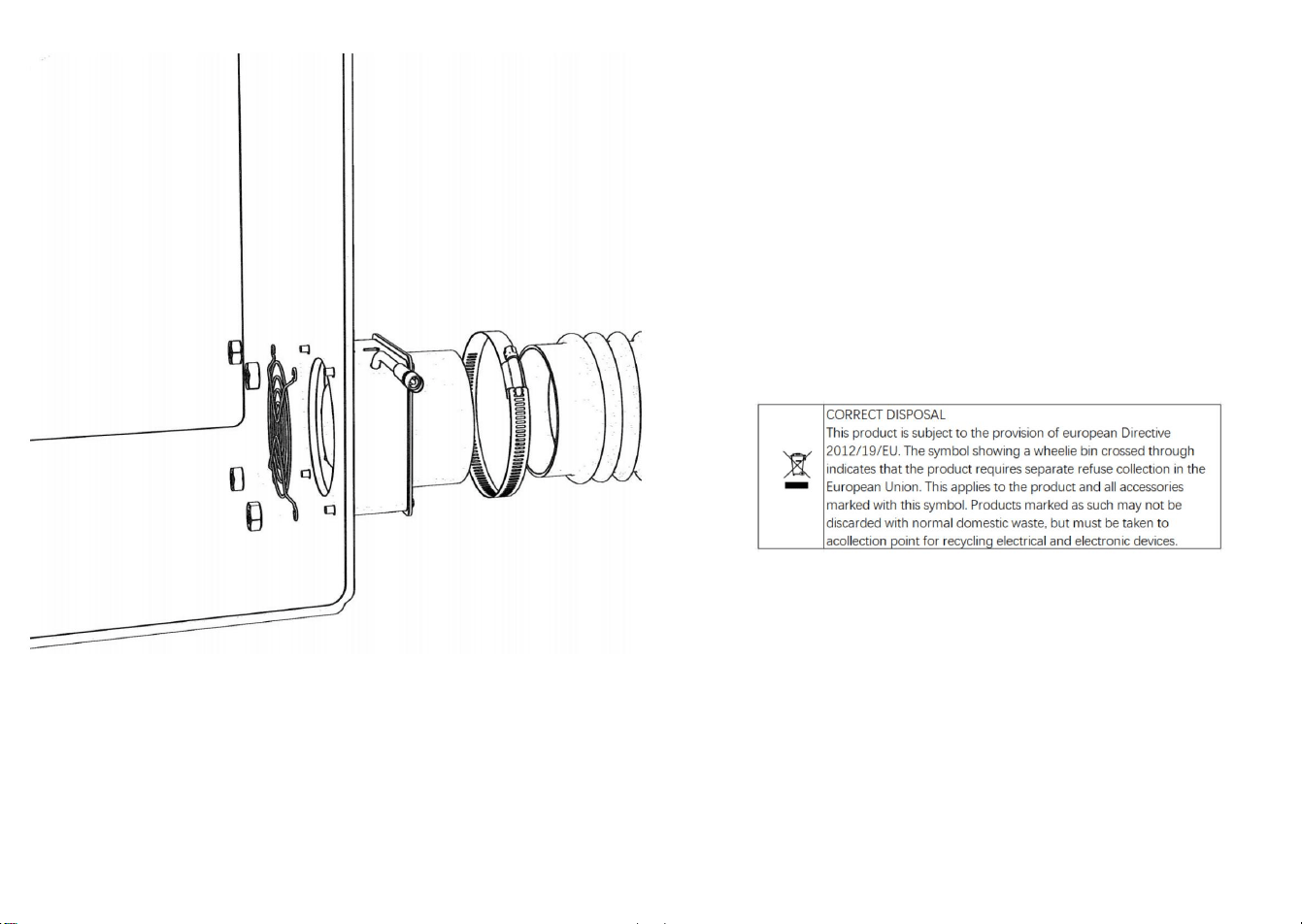 CORRECT DISPOSAL

This product is subject to the provision of european Directive 2012/19/EU. The symbol showing a wheelie bin crossed through indicates that the product requires separate refuse collection in the European Union. This applies to the product and all accessories marked with this symbol. Products marked as such may not be discarded with normal domestic waste, but must be taken to acollection point for recycling electrical and electronic devices.